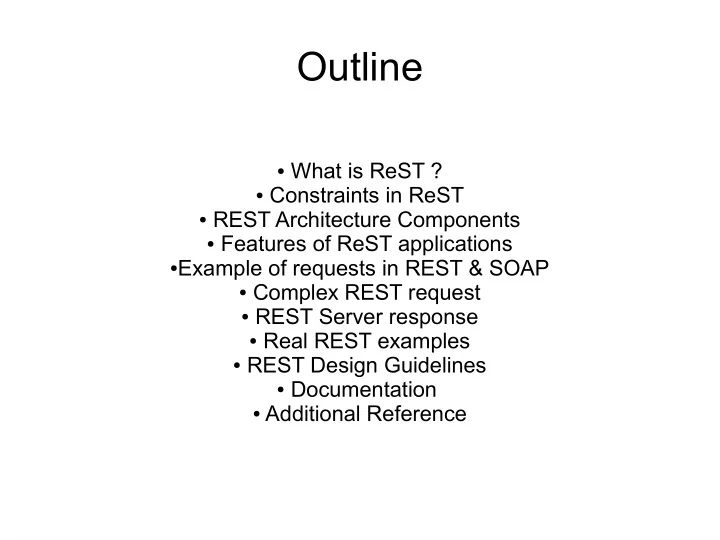 Outline

• What is ReST ?
• Constraints in ReST
• REST Architecture Components
• Features of ReST applications
•Example of requests in REST & SOAP
• Complex REST request
• REST Server response
• Real REST examples
• REST Design Guidelines
• Documentation
• Additional Reference